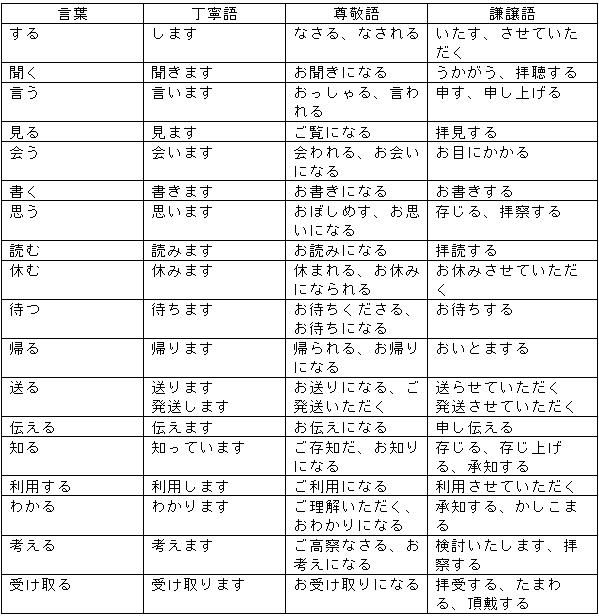 | 言葉 | 丁寧語 | 尊敬語 | 謙譲語 |
|---|---|---|---|
| する | します | なさる、なされる | いたす、させていただく |
| 聞く | 聞きます | お聞きになる | うかがう、拝聴する |
| 言う | 言います | おっしゃる、言われる | 申す、申し上げる |
| 見る | 見ます | ご覧になる | 拝見する |
| 会う | 会います | 会われる、お会いになる | お目にかかる |
| 書く | 書きます | お書きになる | お書きする |
| 思う | 思います | おぼしめす、お思いになる | 存じる、拝察する |
| 読む | 読みます | お読みになる | 拝読する |
| 休む | 休みます | 休まれる、お休みになられる | お休みさせていただく |
| 待つ | 待ちます | お待ちくださる、お待ちになる | お待ちする |
| 帰る | 帰ります | 帰られる、お帰りになる | おいとまする |
| 送る | 送ります 発送します | お送りになる、ご発送いただく | 送らせていただく 発送させていただく |
| 伝える | 伝えます | お伝えになる | 申し伝える |
| 知る | 知っています | ご存知だ、お知りになる | 存じる、存じ上げる、承知する |
| 利用する | 利用します | ご利用になる | 利用させていただく |
| わかる | わかります | ご理解いただく、おわかりになる | 承知する、かしこまる |
| 考える | 考えます | ご高察なさる、お考えになる | 検討いたします、拝察する |
| 受け取る | 受け取ります | お受け取りになる | 拝受する、たまわる、頂戴する |